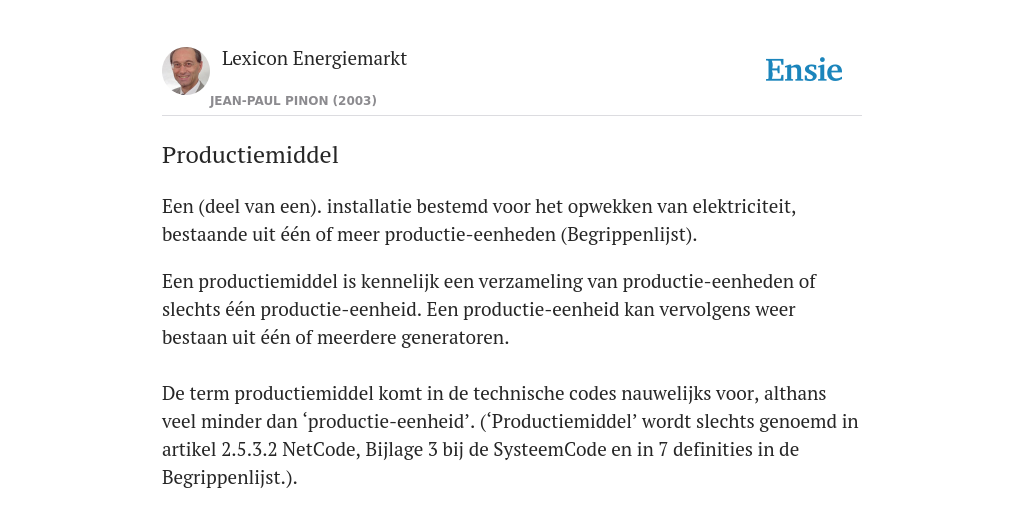 Lexicon Energiemarkt

JEAN-PAUL PINON (2003)

Ensie

Productiemiddel

Een (deel van een). installatie bestemd voor het opwekken van elektriciteit, bestaande uit één of meer productie-eenheden (Begrippenlijst).

Een productiemiddel is kennelijk een verzameling van productie-eenheden of slechts één productie-eenheid. Een productie-eenheid kan vervolgens weer bestaan uit één of meerdere generatoren.

De term productiemiddel komt in de technische codes nauwelijks voor, althans veel minder dan ‘productie-eenheid’. (‘Productiemiddel’ wordt slechts genoemd in artikel 2.5.3.2 NetCode, Bijlage 3 bij de SysteemCode en in 7 definities in de Begrippenlijst.).